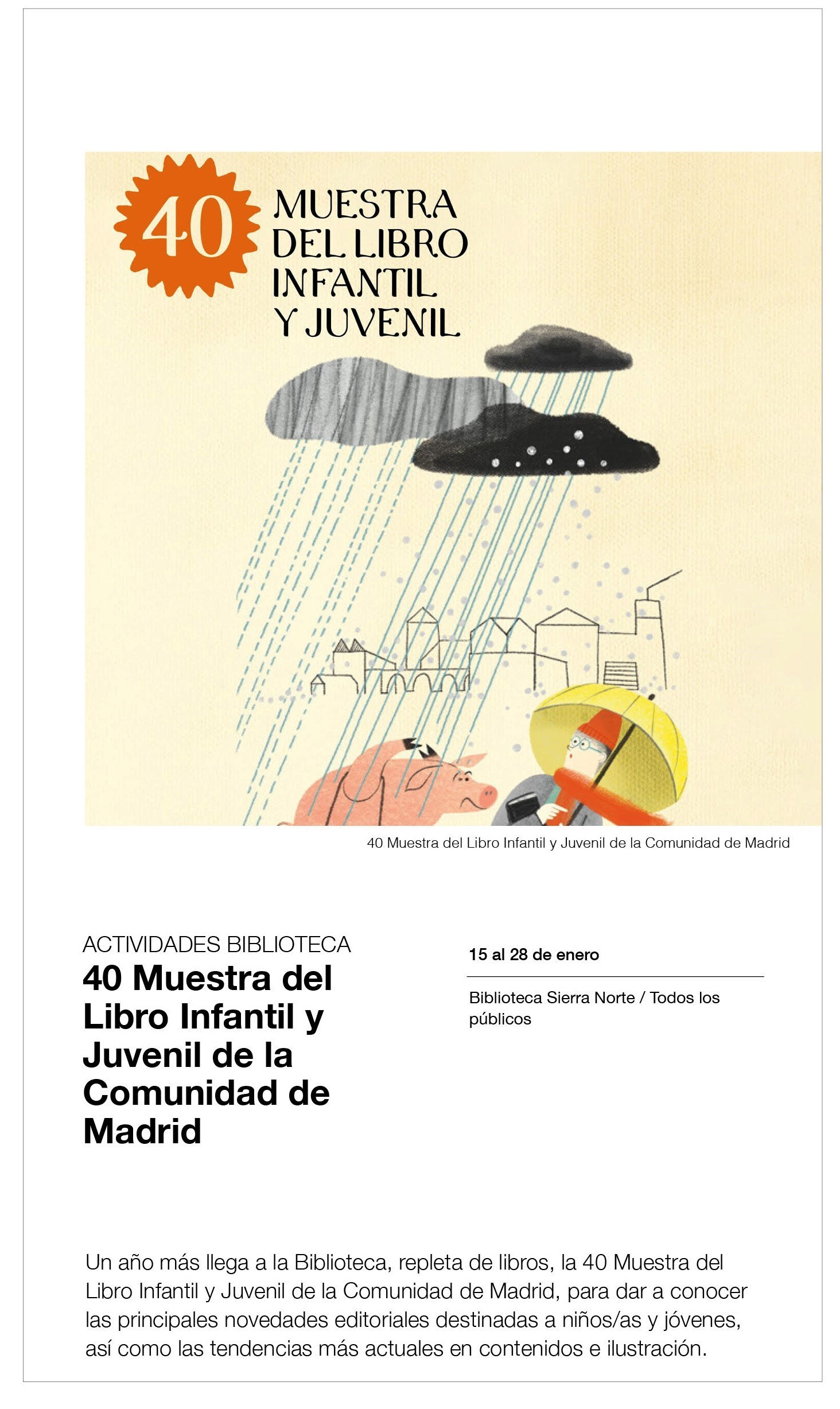 40

MUESTRA DEL LIBRO INFANTIL Y JUVENIL

40 Muestra del Libro Infantil y Juvenil de la Comunidad de Madrid

ACTIVIDADES BIBLIOTECA

40 Muestra del Libro Infantil y Juvenil de la Comunidad de Madrid

15 al 28 de enero

Biblioteca Sierra Norte / Todos los públicos

Un año más llega a la Biblioteca, repleta de libros, la 40 Muestra del Libro Infantil y Juvenil de la Comunidad de Madrid, para dar a conocer las principales novedades editoriales destinadas a niños/as y jóvenes, así como las tendencias más actuales en contenidos e ilustración.